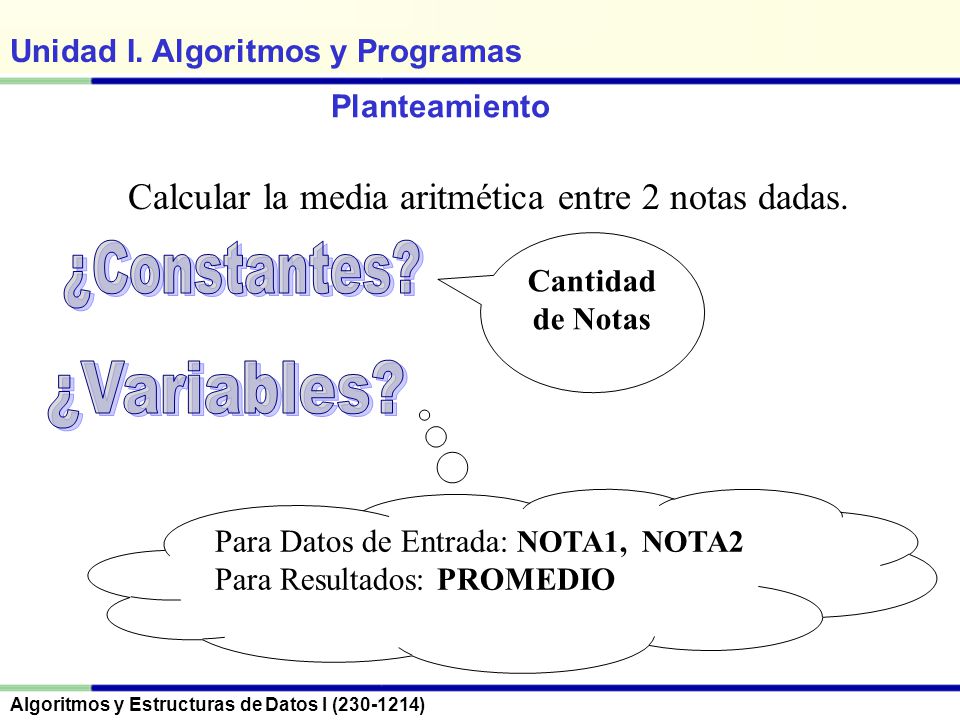 Unidad I. Algoritmos y Programas

Planteamiento

Calcular la media aritmética entre 2 notas dadas.

¿Constantes?

Cantidad de Notas

¿Variables?

Para Datos de Entrada: NOTA1, NOTA2
Para Resultados: PROMEDIO

Algoritmos y Estructuras de Datos I (230-1214)